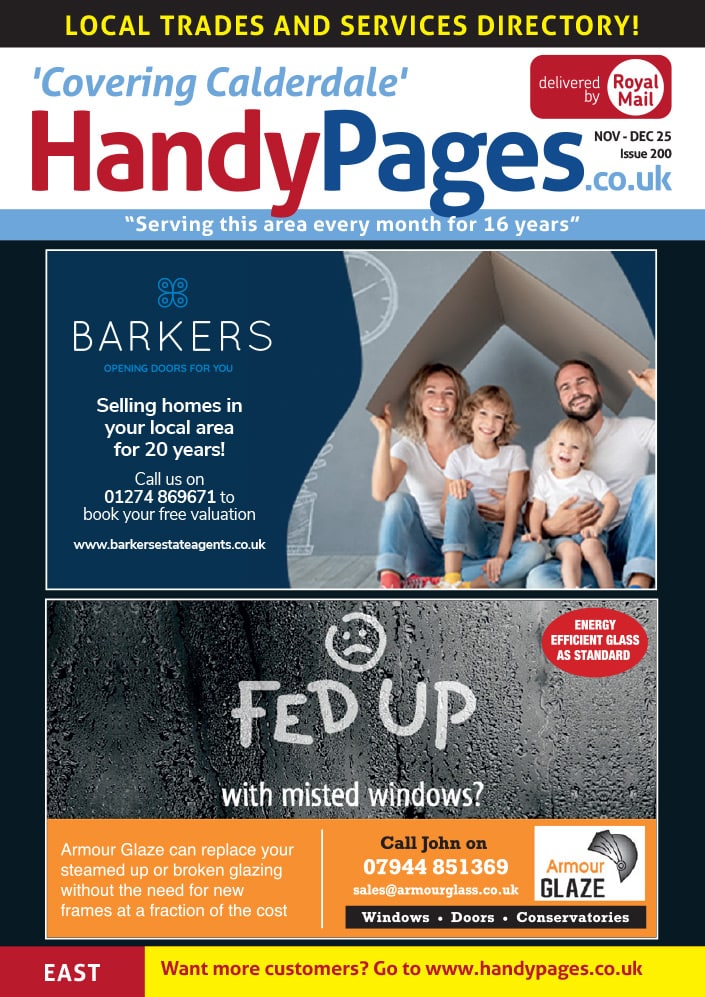 LOCAL TRADES AND SERVICES DIRECTORY!

'Covering Calderdale'

delivered by Royal Mail

HandyPages.co.uk

NOV - DEC 25
Issue 200

"Serving this area every month for 16 years"

BARKERS
OPENING DOORS FOR YOU

Selling homes in your local area for 20 years!

Call us on
01274 869671 to
book your free valuation

www.barkersestateagents.co.uk

ENERGY EFFICIENT GLASS AS STANDARD

FED UP

with misted windows?

Armour Glaze can replace your steamed up or broken glazing without the need for new frames at a fraction of the cost

Call John on
07944 851369
sales@armourglass.co.uk

Armour GLAZE

Windows • Doors • Conservatories

EAST

Want more customers? Go to www.handypages.co.uk